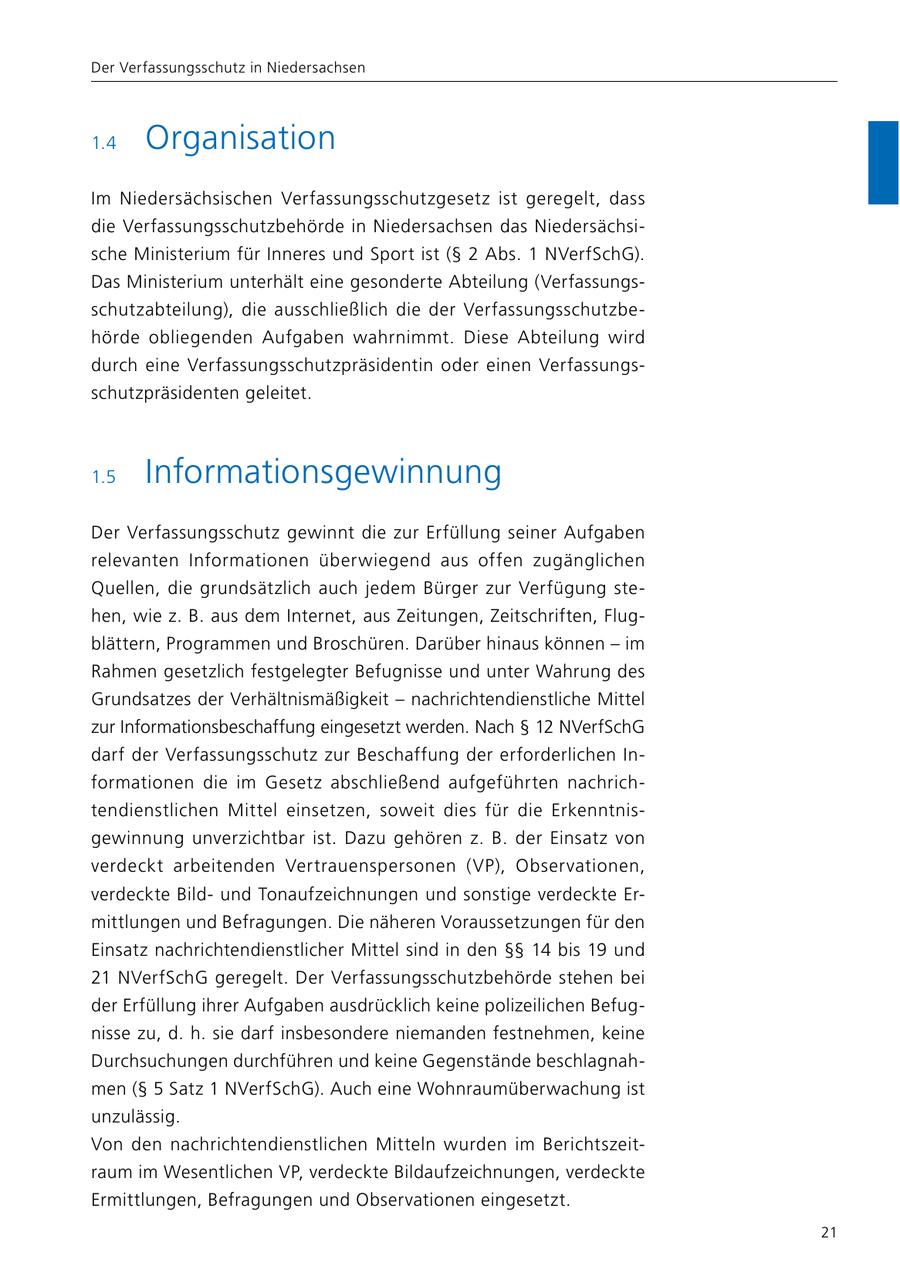 Der Verfassungsschutz in Niedersachsen

1.4 Organisation

Im Niedersächsischen Verfassungsschutzgesetz ist geregelt, dass die Verfassungsschutzbehörde in Niedersachsen das Niedersächsische Ministerium für Inneres und Sport ist (§ 2 Abs. 1 NVerfSchG). Das Ministerium unterhält eine gesonderte Abteilung (Verfassungsschutzabteilung), die ausschließlich die der Verfassungsschutzbehörde obliegenden Aufgaben wahrnimmt. Diese Abteilung wird durch eine Verfassungsschutzpräsidentin oder einen Verfassungsschutzpräsidenten geleitet.

1.5 Informationsgewinnung

Der Verfassungsschutz gewinnt die zur Erfüllung seiner Aufgaben relevanten Informationen überwiegend aus offen zugänglichen Quellen, die grundsätzlich auch jedem Bürger zur Verfügung stehen, wie z. B. aus dem Internet, aus Zeitungen, Zeitschriften, Flugblättern, Programmen und Broschüren. Darüber hinaus können – im Rahmen gesetzlich festgelegter Befugnisse und unter Wahrung des Grundsatzes der Verhältnismäßigkeit – nachrichtendienstliche Mittel zur Informationsbeschaffung eingesetzt werden. Nach § 12 NVerfSchG darf der Verfassungsschutz zur Beschaffung der erforderlichen Informationen die im Gesetz abschließend aufgeführten nachrichtendienstlichen Mittel einsetzen, soweit dies für die Erkenntnisgewinnung unverzichtbar ist. Dazu gehören z. B. der Einsatz von verdeckt arbeitenden Vertrauenspersonen (VP), Observationen, verdeckte Bild- und Tonaufzeichnungen und sonstige verdeckte Ermittlungen und Befragungen. Die näheren Voraussetzungen für den Einsatz nachrichtendienstlicher Mittel sind in den §§ 14 bis 19 und 21 NVerfSchG geregelt. Der Verfassungsschutzbehörde stehen bei der Erfüllung ihrer Aufgaben ausdrücklich keine polizeilichen Befugnisse zu, d. h. sie darf insbesondere niemanden festnehmen, keine Durchsuchungen durchführen und keine Gegenstände beschlagnahmen (§ 5 Satz 1 NVerfSchG). Auch eine Wohnraumüberwachung ist unzulässig.
Von den nachrichtendienstlichen Mitteln wurden im Berichtszeitraum im Wesentlichen VP, verdeckte Bildaufzeichnungen, verdeckte Ermittlungen, Befragungen und Observationen eingesetzt.

21